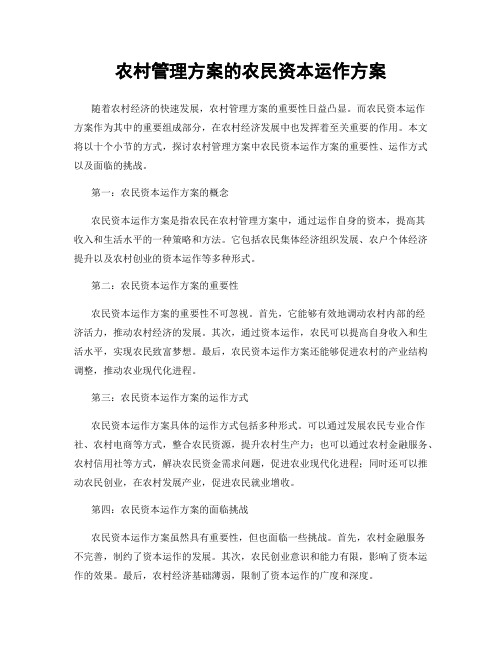 农村管理方案的农民资本运作方案

随着农村经济的快速发展，农村管理方案的重要性日益凸显。而农民资本运作方案作为其中的重要组成部分，在农村经济发展中也发挥着至关重要的作用。本文将以十个小节的方式，探讨农村管理方案中农民资本运作方案的重要性、运作方式以及面临的挑战。

第一：农民资本运作方案的概念

农民资本运作方案是指农民在农村管理方案中，通过运作自身的资本，提高其收入和生活水平的一种策略和方法。它包括农民集体经济组织发展、农户个体经济提升以及农村创业的资本运作等多种形式。

第二：农民资本运作方案的重要性

农民资本运作方案的重要性不可忽视。首先，它能够有效地调动农村内部的经济活力，推动农村经济的发展。其次，通过资本运作，农民可以提高自身收入和生活水平，实现农民致富梦想。最后，农民资本运作方案还能够促进农村的产业结构调整，推动农业现代化进程。

第三：农民资本运作方案的运作方式

农民资本运作方案具体的运作方式包括多种形式。可以通过发展农民专业合作社、农村电商等方式，整合农民资源，提升农村生产力；也可以通过农村金融服务、农村信用社等方式，解决农民资金需求问题，促进农业现代化进程；同时还可以推动农民创业，在农村发展产业，促进农民就业增收。

第四：农民资本运作方案的面临挑战

农民资本运作方案虽然具有重要性，但也面临一些挑战。首先，农村金融服务不完善，制约了资本运作的发展。其次，农民创业意识和能力有限，影响了资本运作的效果。最后，农村经济基础薄弱，限制了资本运作的广度和深度。